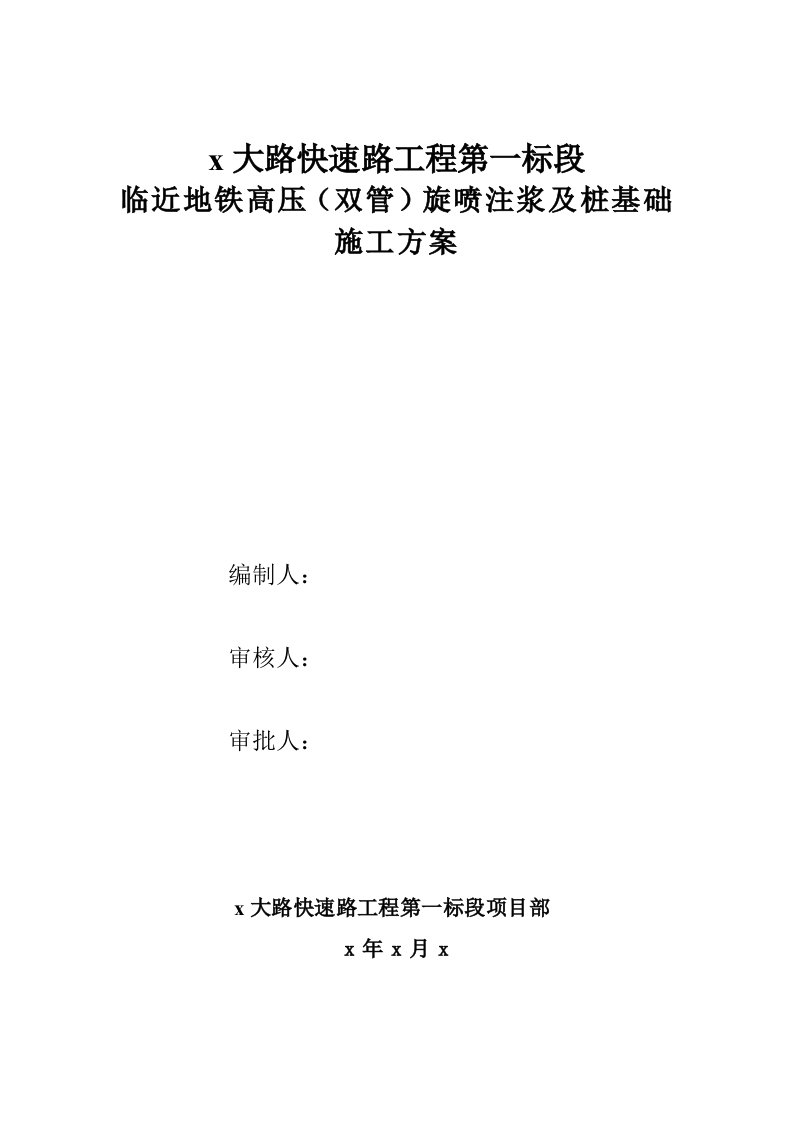 x 大路快速路工程第一标段
临近地铁高压（双管）旋喷注浆及桩基础
施工方案

编制人：

审核人：

审批人：

x 大路快速路工程第一标段项目部

x 年 x 月 x